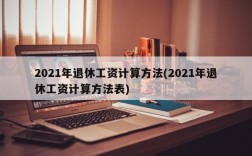 2021年退休工资计算方法(2021年退休工资计算方法表)